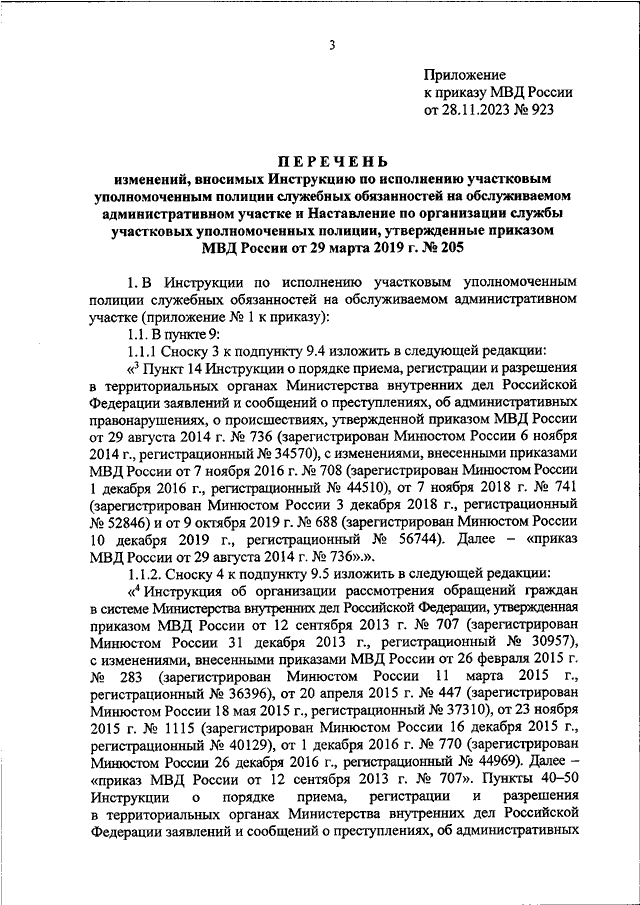 3

Приложение
к приказу МВД России
от 28.11.2023 № 923

ПЕРЕЧЕНЬ
изменений, вносимых Инструкцию по исполнению участковым уполномоченным полиции служебных обязанностей на обслуживаемом административном участке и Наставление по организации службы участковых уполномоченных полиции, утвержденные приказом МВД России от 29 марта 2019 г. № 205

1. В Инструкции по исполнению участковым уполномоченным полиции служебных обязанностей на обслуживаемом административном участке (приложение № 1 к приказу):

1.1. В пункте 9:

1.1.1 Сноску 3 к подпункту 9.4 изложить в следующей редакции:

«$^3$ Пункт 14 Инструкции о порядке приема, регистрации и разрешения в территориальных органах Министерства внутренних дел Российской Федерации заявлений и сообщений о преступлениях, об административных правонарушениях, о происшествиях, утвержденной приказом МВД России от 29 августа 2014 г. № 736 (зарегистрирован Минюстом России 6 ноября 2014 г., регистрационный № 34570), с изменениями, внесенными приказами МВД России от 7 ноября 2016 г. № 708 (зарегистрирован Минюстом России 1 декабря 2016 г., регистрационный № 44510), от 7 ноября 2018 г. № 741 (зарегистрирован Минюстом России 3 декабря 2018 г., регистрационный № 52846) и от 9 октября 2019 г. № 688 (зарегистрирован Минюстом России 10 декабря 2019 г., регистрационный № 56744). Далее – «приказ МВД России от 29 августа 2014 г. № 736».».

1.1.2. Сноску 4 к подпункту 9.5 изложить в следующей редакции:

«$^4$ Инструкция об организации рассмотрения обращений граждан в системе Министерства внутренних дел Российской Федерации, утвержденная приказом МВД России от 12 сентября 2013 г. № 707 (зарегистрирован Минюстом России 31 декабря 2013 г., регистрационный № 30957), с изменениями, внесенными приказами МВД России от 26 февраля 2015 г. № 283 (зарегистрирован Минюстом России 11 марта 2015 г., регистрационный № 36396), от 20 апреля 2015 г. № 447 (зарегистрирован Минюстом России 18 мая 2015 г., регистрационный № 37310), от 23 ноября 2015 г. № 1115 (зарегистрирован Минюстом России 16 декабря 2015 г., регистрационный № 40129), от 1 декабря 2016 г. № 770 (зарегистрирован Минюстом России 26 декабря 2016 г., регистрационный № 44969). Далее – «приказ МВД России от 12 сентября 2013 г. № 707». Пункты 40–50 Инструкции о порядке приема, регистрации и разрешения в территориальных органах Министерства внутренних дел Российской Федерации заявлений и сообщений о преступлениях, об административных